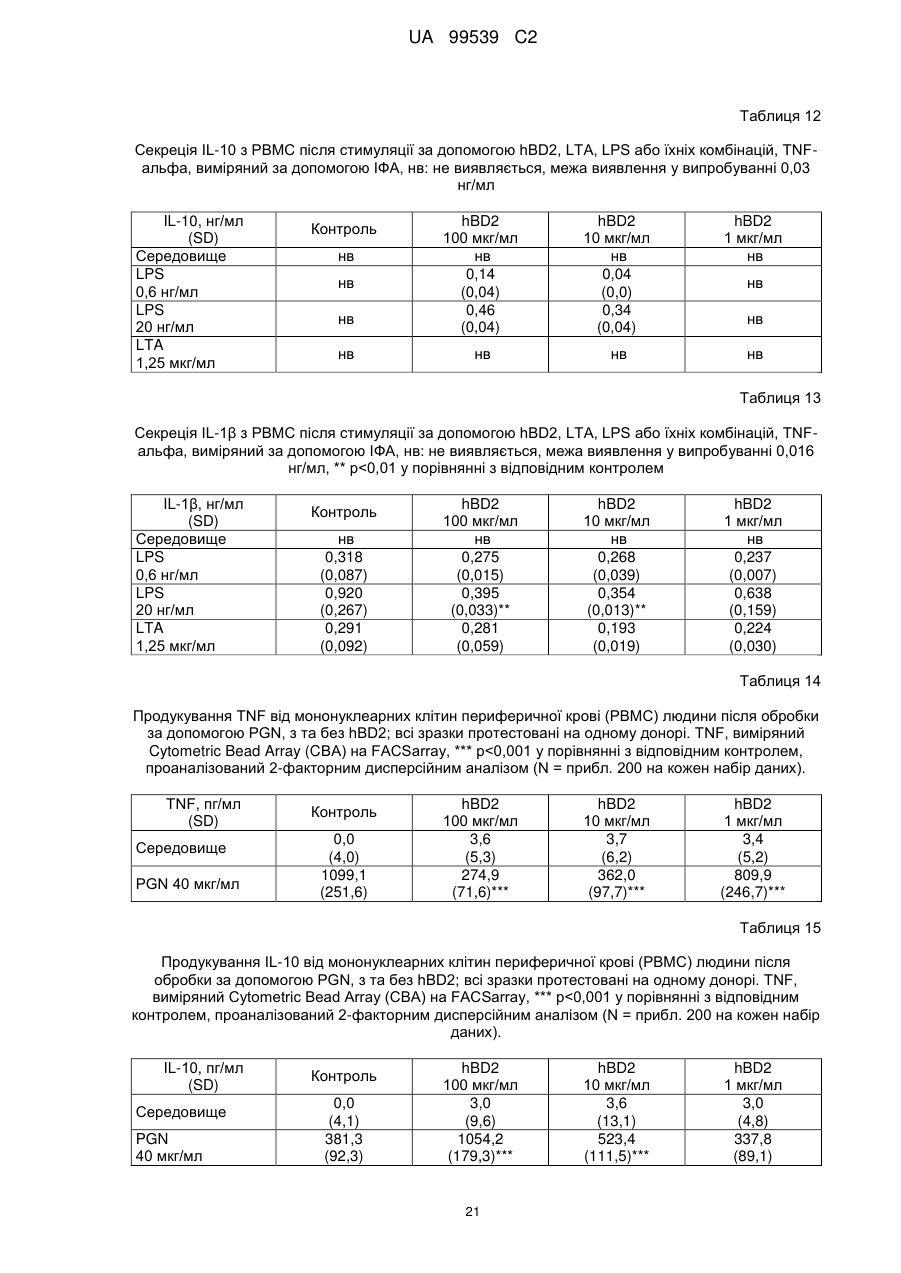 UA 99539 C2

Таблиця 12

Секреція IL-10 з PBMC після стимуляції за допомогою hBD2, LTA, LPS або їхніх комбінацій, TNF-альфа, виміряний за допомогою ІФА, нв: не виявляється, межа виявлення у випробуванні 0,03 нг/мл

| IL-10, нг/мл (SD) | Контроль | hBD2 100 мкг/мл | hBD2 10 мкг/мл | hBD2 1 мкг/мл |
|---|---|---|---|---|
| Середовище | нв | нв | нв | нв |
| LPS 0,6 нг/мл | нв | 0,14 (0,04) | 0,04 (0,0) | нв |
| LPS 20 нг/мл | нв | 0,46 (0,04) | 0,34 (0,04) | нв |
| LTA 1,25 мкг/мл | нв | нв | нв | нв |

Таблиця 13

Секреція IL-1β з PBMC після стимуляції за допомогою hBD2, LTA, LPS або їхніх комбінацій, TNF-альфа, виміряний за допомогою ІФА, нв: не виявляється, межа виявлення у випробуванні 0,016 нг/мл, ** p<0,01 у порівнянні з відповідним контролем

| IL-1β, нг/мл (SD) | Контроль | hBD2 100 мкг/мл | hBD2 10 мкг/мл | hBD2 1 мкг/мл |
|---|---|---|---|---|
| Середовище | нв | нв | нв | нв |
| LPS 0,6 нг/мл | 0,318 (0,087) | 0,275 (0,015) | 0,268 (0,039) | 0,237 (0,007) |
| LPS 20 нг/мл | 0,920 (0,267) | 0,395 (0,033)** | 0,354 (0,013)** | 0,638 (0,159) |
| LTA 1,25 мкг/мл | 0,291 (0,092) | 0,281 (0,059) | 0,193 (0,019) | 0,224 (0,030) |

Таблиця 14

Продукування TNF від мононуклеарних клітин периферичної крові (PBMC) людини після обробки за допомогою PGN, з та без hBD2; всі зразки протестовані на одному донорі. TNF, виміряний Cytometric Bead Array (CBA) на FACSarray, *** p<0,001 у порівнянні з відповідним контролем, проаналізований 2-факторним дисперсійним аналізом (N = прибл. 200 на кожен набір даних).

| TNF, пг/мл (SD) | Контроль | hBD2 100 мкг/мл | hBD2 10 мкг/мл | hBD2 1 мкг/мл |
|---|---|---|---|---|
| Середовище | 0,0 (4,0) | 3,6 (5,3) | 3,7 (6,2) | 3,4 (5,2) |
| PGN 40 мкг/мл | 1099,1 (251,6) | 274,9 (71,6)*** | 362,0 (97,7)*** | 809,9 (246,7)*** |

Таблиця 15

Продукування IL-10 від мононуклеарних клітин периферичної крові (PBMC) людини після обробки за допомогою PGN, з та без hBD2; всі зразки протестовані на одному донорі. TNF, виміряний Cytometric Bead Array (CBA) на FACSarray, *** p<0,001 у порівнянні з відповідним контролем, проаналізований 2-факторним дисперсійним аналізом (N = прибл. 200 на кожен набір даних).

| IL-10, пг/мл (SD) | Контроль | hBD2 100 мкг/мл | hBD2 10 мкг/мл | hBD2 1 мкг/мл |
|---|---|---|---|---|
| Середовище | 0,0 (4,1) | 3,0 (9,6) | 3,6 (13,1) | 3,0 (4,8) |
| PGN 40 мкг/мл | 381,3 (92,3) | 1054,2 (179,3)*** | 523,4 (111,5)*** | 337,8 (89,1) |

21